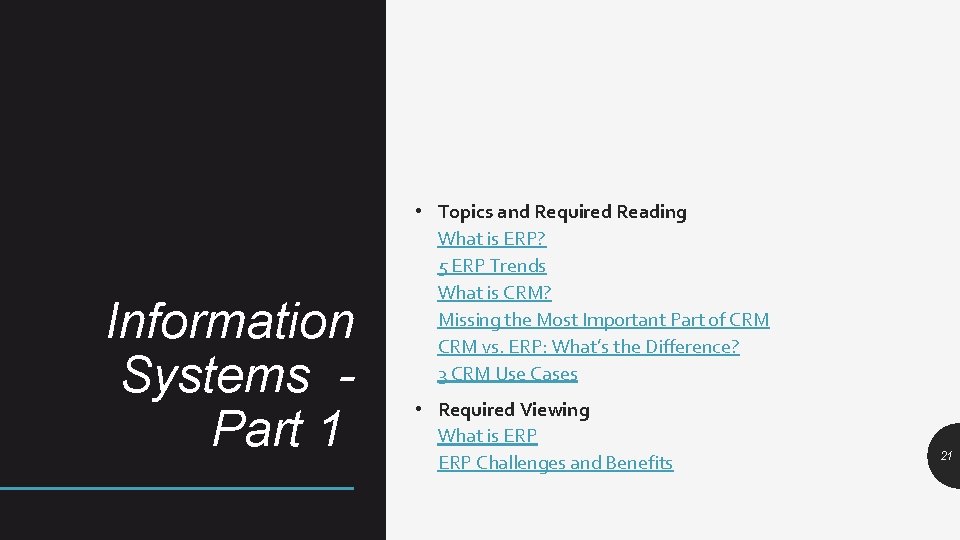 Information Systems - Part 1

• Topics and Required Reading
What is ERP?
5 ERP Trends
What is CRM?
Missing the Most Important Part of CRM
CRM vs. ERP: What's the Difference?
3 CRM Use Cases

• Required Viewing
What is ERP
ERP Challenges and Benefits

21